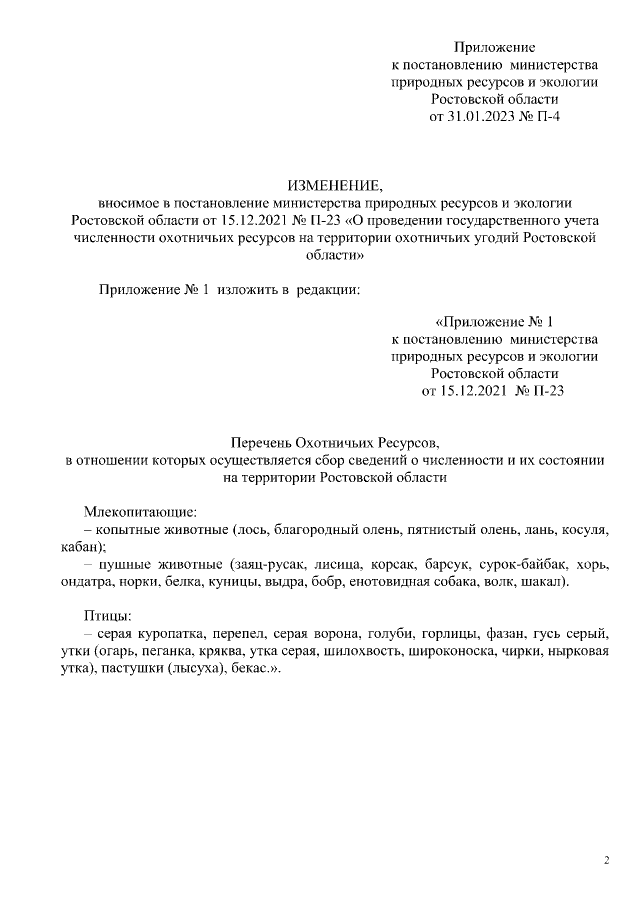 Приложение
к постановлению министерства
природных ресурсов и экологии
Ростовской области
от 31.01.2023 № П-4

ИЗМЕНЕНИЕ,
вносимое в постановление министерства природных ресурсов и экологии Ростовской области от 15.12.2021 № П-23 «О проведении государственного учета численности охотничьих ресурсов на территории охотничьих угодий Ростовской области»

Приложение № 1 изложить в редакции:

«Приложение № 1
к постановлению министерства
природных ресурсов и экологии
Ростовской области
от 15.12.2021 № П-23

Перечень Охотничьих Ресурсов,
в отношении которых осуществляется сбор сведений о численности и их состоянии на территории Ростовской области

Млекопитающие:
– копытные животные (лось, благородный олень, пятнистый олень, лань, косуля, кабан);
– пушные животные (заяц-русак, лисица, корсак, барсук, сурок-байбак, хорь, ондатра, норки, белка, куницы, выдра, бобр, енотовидная собака, волк, шакал).

Птицы:
– серая куропатка, перепел, серая ворона, голуби, горлицы, фазан, гусь серый, утки (огарь, пеганка, кряква, утка серая, шилохвость, широконоска, чирки, нырковая утка), пастушки (лысуха), бекас.».

2